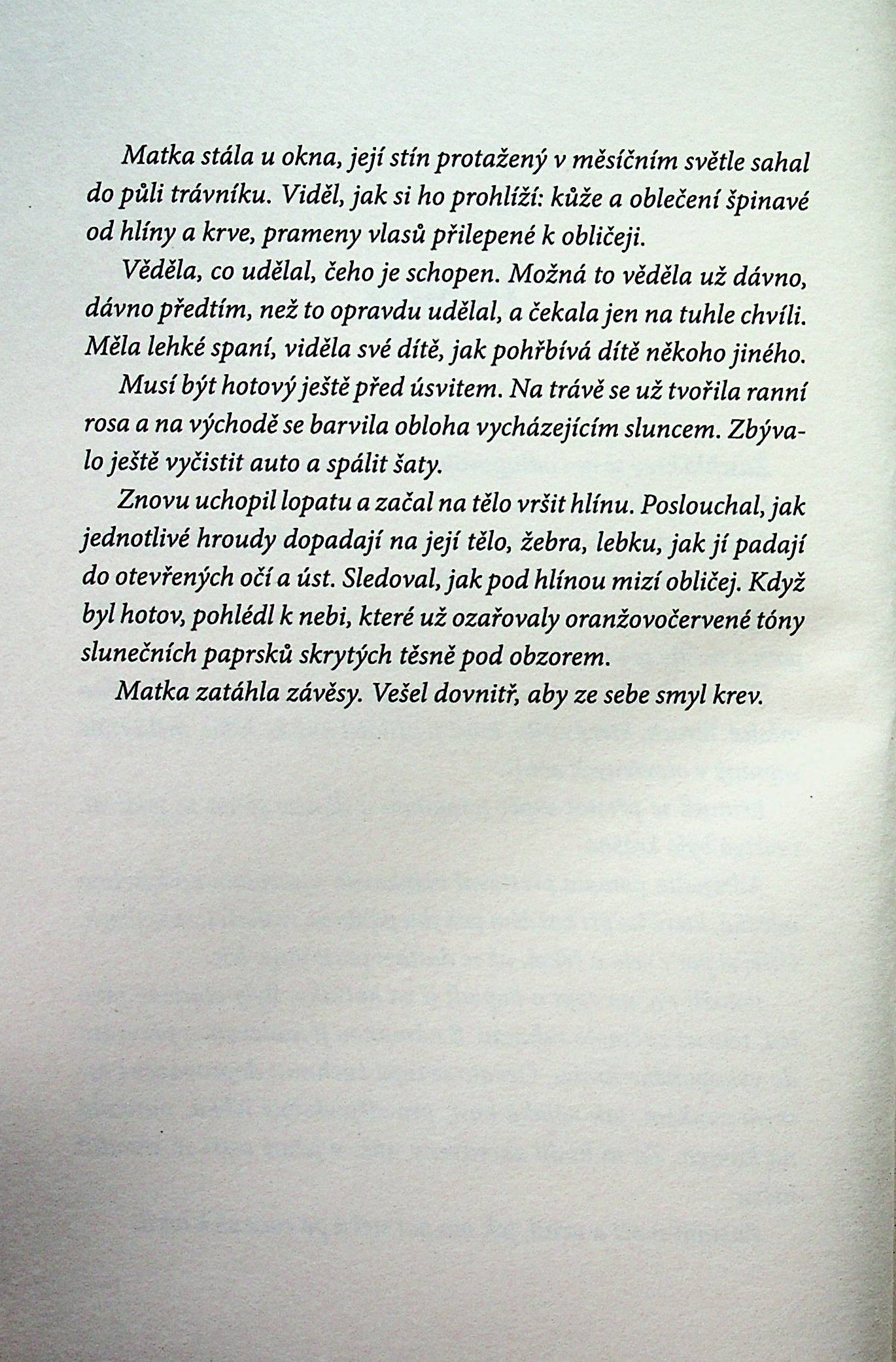 Matka stála u okna, její stín protažený v měsíčním světle sahal do půli trávníku. Viděl, jak si ho prohlíží: kůže a oblečení špinavé od hlíny a krve, prameny vlasů přilepené k obličeji.

Věděla, co udělal, čeho je schopen. Možná to věděla už dávno, dávno předtím, než to opravdu udělal, a čekala jen na tuhle chvíli. Měla lehké spaní, viděla své dítě, jak pohřbívá dítě někoho jiného.

Musí být hotový ještě před úsvitem. Na trávě se už tvořila ranní rosa a na východě se barvila obloha vycházejícím sluncem. Zbývalo ještě vyčistit auto a spálit šaty.

Znovu uchopil lopatu a začal na tělo vršit hlínu. Poslouchal, jak jednotlivé hroudy dopadají na její tělo, žebra, lebku, jak jí padají do otevřených očí a úst. Sledoval, jak pod hlínou mizí obličej. Když byl hotov, pohlédl k nebi, které už ozařovaly oranžovočervené tóny slunečních paprsků skrytých těsně pod obzorem.

Matka zatáhla závěsy. Vešel dovnitř, aby ze sebe smyl krev.